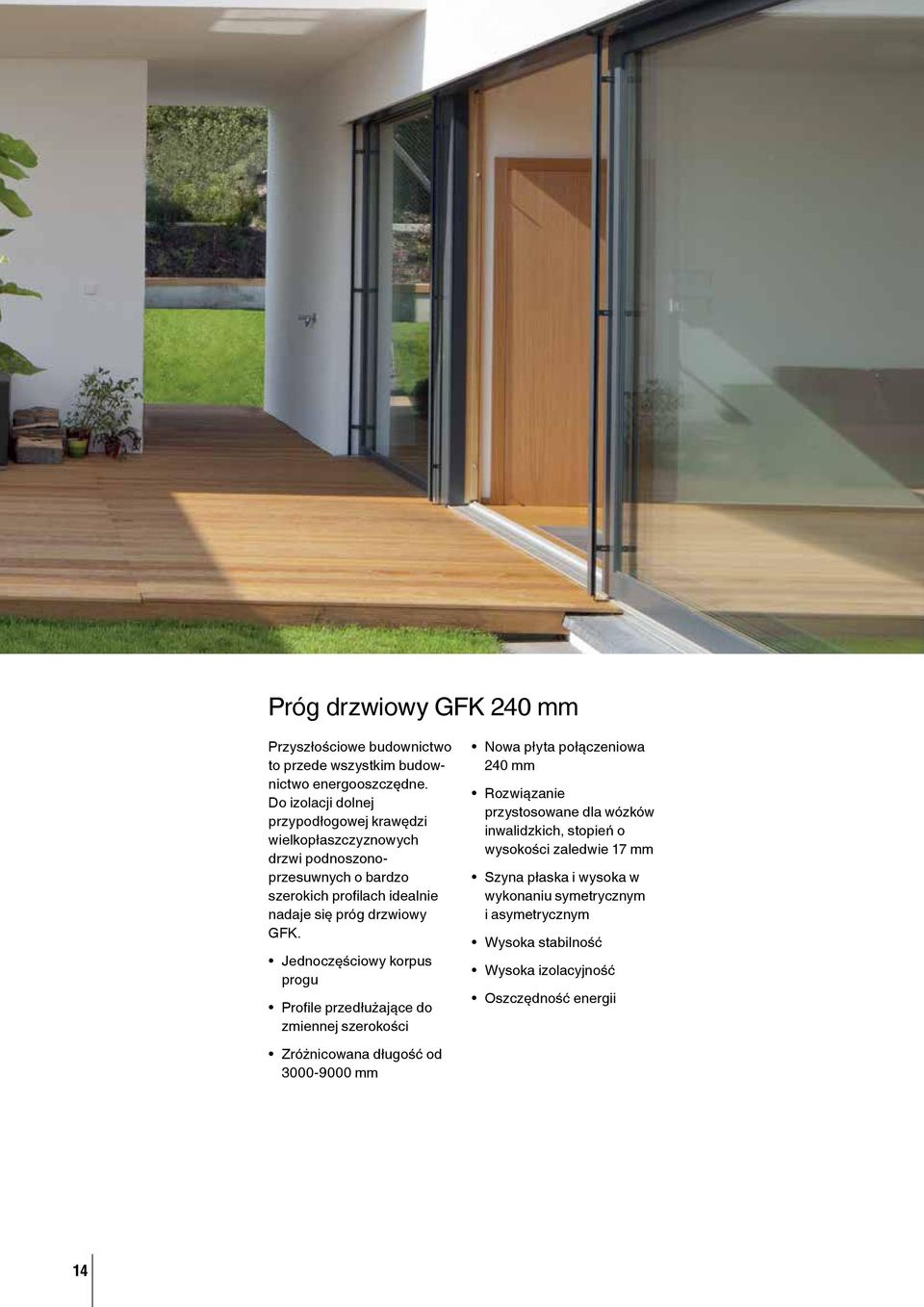 Próg drzwiowy GFK 240 mm

Przyszłościowe budownictwo to przede wszystkim budownictwo energooszczędne. Do izolacji dolnej przypodłogowej krawędzi wielkopłaszczyznowych drzwi podnoszono-przesuwnych o bardzo szerokich profilach idealnie nadaje się próg drzwiowy GFK.

• Jednoczęściowy korpus progu
• Profile przedłużające do zmiennej szerokości
• Zróżnicowana długość od 3000-9000 mm

• Nowa płyta połączeniowa 240 mm
• Rozwiązanie przystosowane dla wózków inwalidzkich, stopień o wysokości zaledwie 17 mm
• Szyna płaska i wysoka w wykonaniu symetrycznym i asymetrycznym
• Wysoka stabilność
• Wysoka izolacyjność
• Oszczędność energii

14